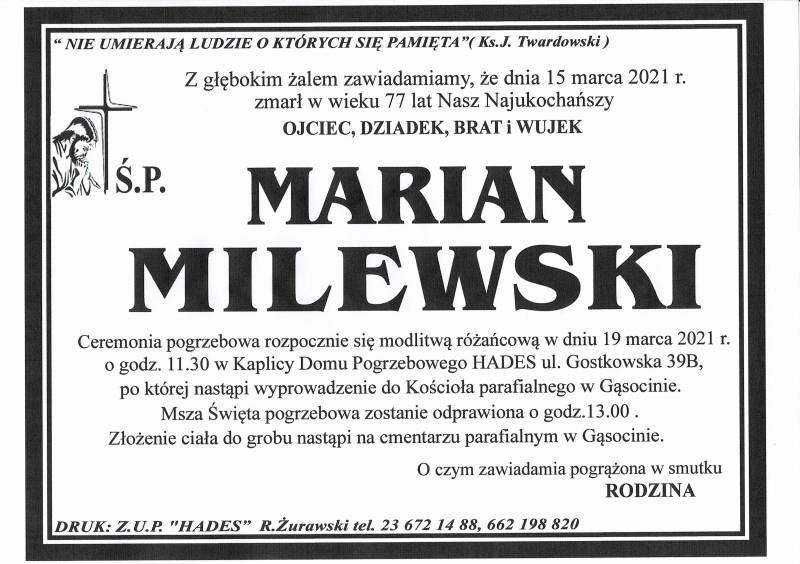 " NIE UMIERAJĄ LUDZIE O KTÓRYCH SIĘ PAMIĘTA"( Ks.J. Twardowski )

Z głębokim żalem zawiadamiamy, że dnia 15 marca 2021 r. zmarł w wieku 77 lat Nasz Najukochańszy
OJCIEC, DZIADEK, BRAT i WUJEK

Ś.P.

MARIAN
MILEWSKI

Ceremonia pogrzebowa rozpocznie się modlitwą różańcową w dniu 19 marca 2021 r. o godz. 11.30 w Kaplicy Domu Pogrzebowego HADES ul. Gostkowska 39B, po której nastąpi wyprowadzenie do Kościoła parafialnego w Gąsocinie. Msza Święta pogrzebowa zostanie odprawiona o godz.13.00 . Złożenie ciała do grobu nastąpi na cmentarzu parafialnym w Gąsocinie.

O czym zawiadamia pogrążona w smutku
RODZINA

DRUK: Z.U.P. "HADES" R.Żurawski tel. 23 672 14 88, 662 198 820